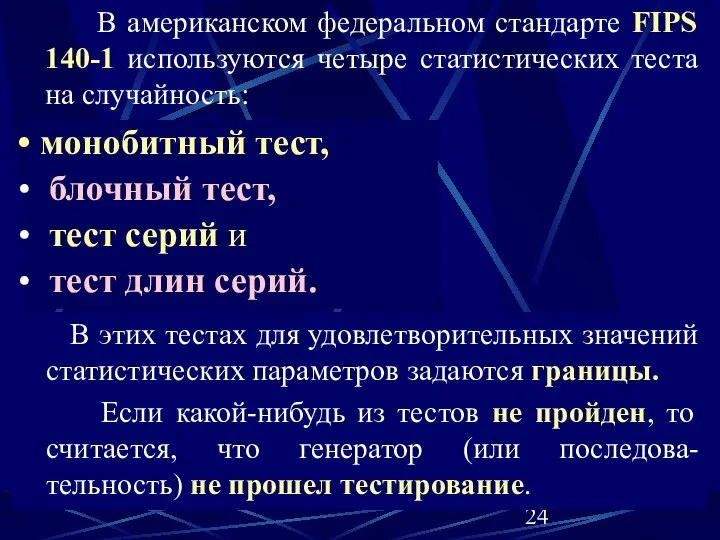 В американском федеральном стандарте FIPS 140-1 используются четыре статистических теста на случайность:

• монобитный тест,
• блочный тест,
• тест серий и
• тест длин серий.

В этих тестах для удовлетворительных значений статистических параметров задаются границы.

Если какой-нибудь из тестов не пройден, то считается, что генератор (или последовательность) не прошел тестирование.

24